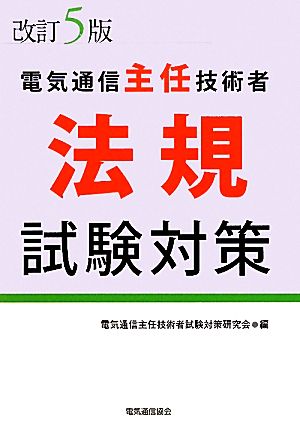 改訂5版

電気通信主任技術者

法規

試験対策

電気通信主任技術者試験対策研究会●編

電気通信協会